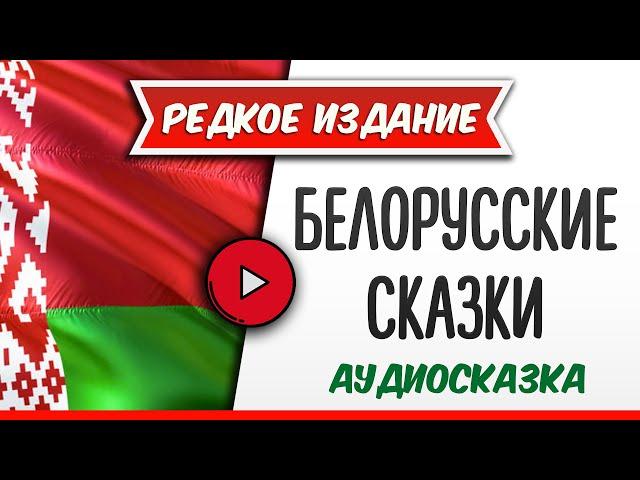 РЕДКОЕ ИЗДАНИЕ

БЕЛОРУССКИЕ СКАЗКИ

АУДИОСКАЗКА